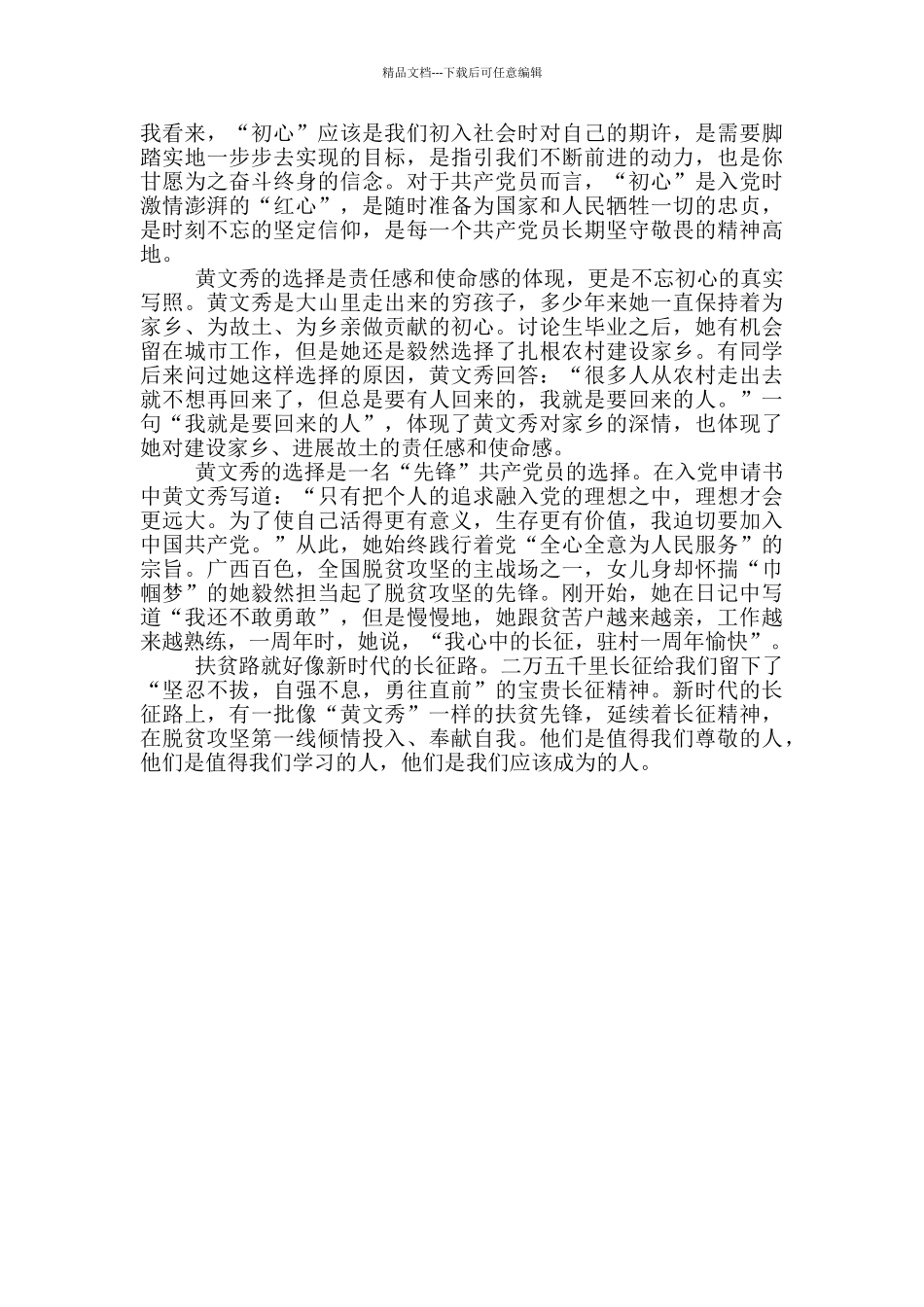 精品文档---下载后可任意编辑

我看来，“初心”应该是我们初入社会时对自己的期许，是需要脚踏实地一步步去实现的目标，是指引我们不断前进的动力，也是你甘愿为之奋斗终身的信念。对于共产党员而言，“初心”是入党时激情澎湃的“红心”，是随时准备为国家和人民牺牲一切的忠贞，是时刻不忘的坚定信仰，是每一个共产党员长期坚守敬畏的精神高地。

黄文秀的选择是责任感和使命感的体现，更是不忘初心的真实写照。黄文秀是大山里走出来的穷孩子，多少年来她一直保持着为家乡、为故土、为乡亲做贡献的初心。讨论生毕业之后，她有机会留在城市工作，但是她还是毅然选择了扎根农村建设家乡。有同学后来问过她这样选择的原因，黄文秀回答：“很多人从农村走出去就不想再回来了，但总是要有人回来的，我就是要回来的人。”一句“我就是要回来的人”，体现了黄文秀对家乡的深情，也体现了她对建设家乡、进展故土的责任感和使命感。

黄文秀的选择是一名“先锋”共产党员的选择。在入党申请书中黄文秀写道：“只有把个人的追求融入党的理想之中，理想才会更远大。为了使自己活得更有意义，生存更有价值，我迫切要加入中国共产党。”从此，她始终践行着党“全心全意为人民服务”的宗旨。广西百色，全国脱贫攻坚的主战场之一，女儿身却怀揣“巾帼梦”的她毅然担当起了脱贫攻坚的先锋。刚开始，她在日记中写道“我还不敢勇敢”，但是慢慢地，她跟贫苦户越来越亲，工作越来越熟练，一周年时，她说，“我心中的长征，驻村一周年愉快”。

扶贫路就好像新时代的长征路。二万五千里长征给我们留下了“坚忍不拔，自强不息，勇往直前”的宝贵长征精神。新时代的长征路上，有一批像“黄文秀”一样的扶贫先锋，延续着长征精神，在脱贫攻坚第一线倾情投入、奉献自我。他们是值得我们尊敬的人，他们是值得我们学习的人，他们是我们应该成为的人。